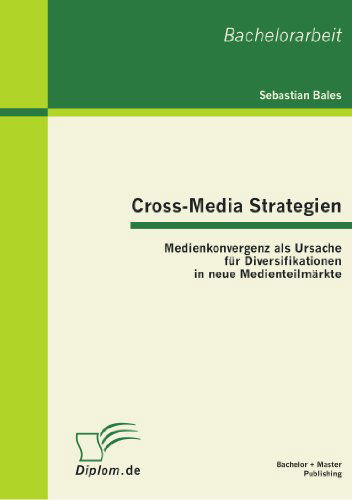 Bachelorarbeit

Sebastian Bales

Cross-Media Strategien

Medienkonvergenz als Ursache für Diversifikationen in neue Medienteilmärkte

Diplom.de

Bachelor + Master Publishing